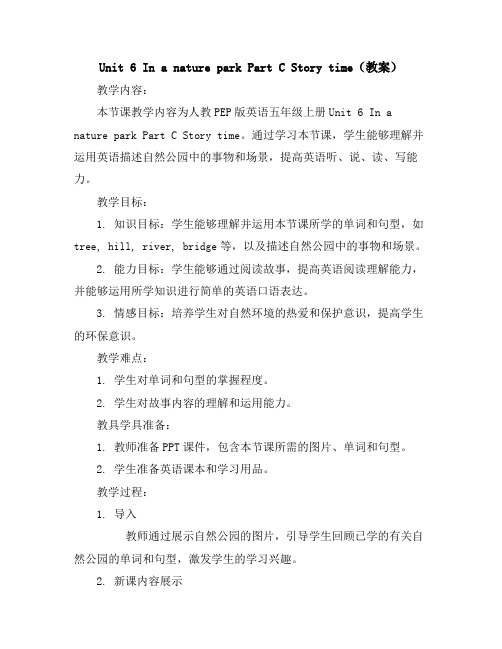 Unit 6 In a nature park Part C Story time（教案）

教学内容：

本节课教学内容为人教PEP版英语五年级上册Unit 6 In a nature park Part C Story time。通过学习本节课，学生能够理解并运用英语描述自然公园中的事物和场景，提高英语听、说、读、写能力。

教学目标：

1. 知识目标：学生能够理解并运用本节课所学的单词和句型，如tree, hill, river, bridge等，以及描述自然公园中的事物和场景。

2. 能力目标：学生能够通过阅读故事，提高英语阅读理解能力，并能够运用所学知识进行简单的英语口语表达。

3. 情感目标：培养学生对自然环境的热爱和保护意识，提高学生的环保意识。

教学难点：

1. 学生对单词和句型的掌握程度。

2. 学生对故事内容的理解和运用能力。

教具学具准备：

1. 教师准备PPT课件，包含本节课所需的图片、单词和句型。

2. 学生准备英语课本和学习用品。

教学过程：

1. 导入

教师通过展示自然公园的图片，引导学生回顾已学的有关自然公园的单词和句型，激发学生的学习兴趣。

2. 新课内容展示